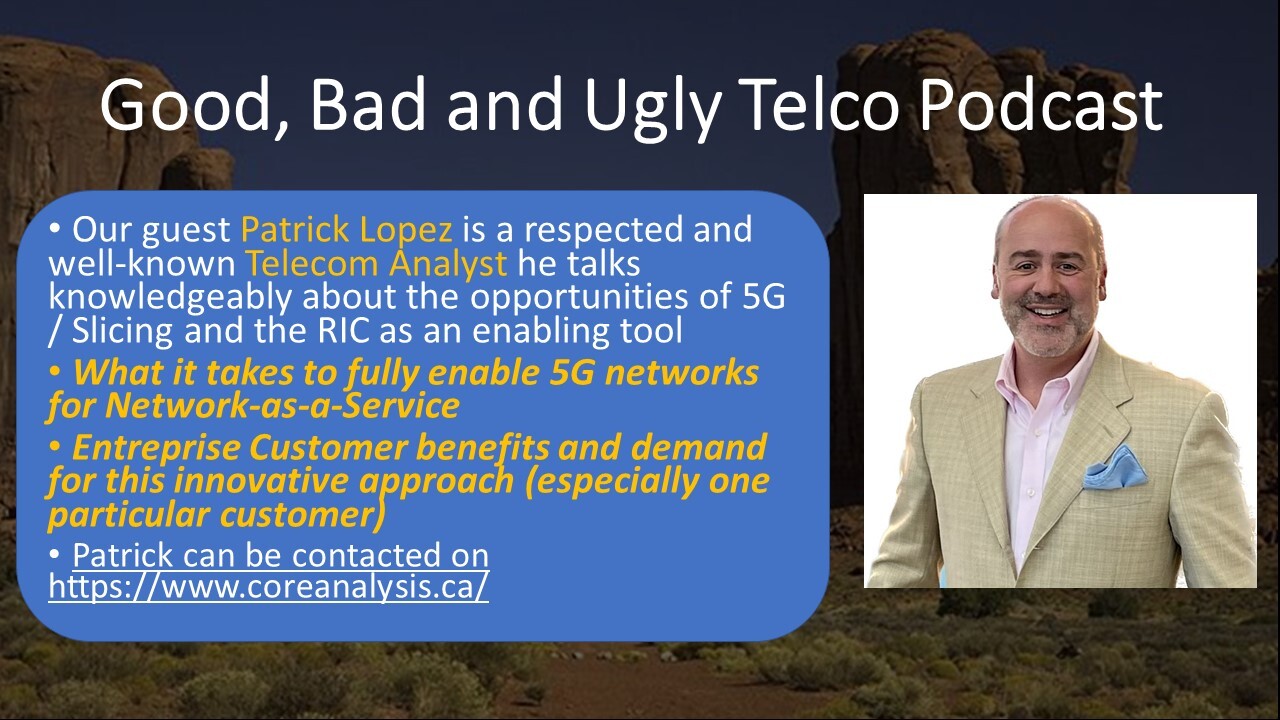 Good, Bad and Ugly Telco Podcast

• Our guest Patrick Lopez is a respected and well-known Telecom Analyst he talks knowledgeably about the opportunities of 5G / Slicing and the RIC as an enabling tool

• What it takes to fully enable 5G networks for Network-as-a-Service

• Entreprise Customer benefits and demand for this innovative approach (especially one particular customer)

• Patrick can be contacted on https://www.coreanalysis.ca/